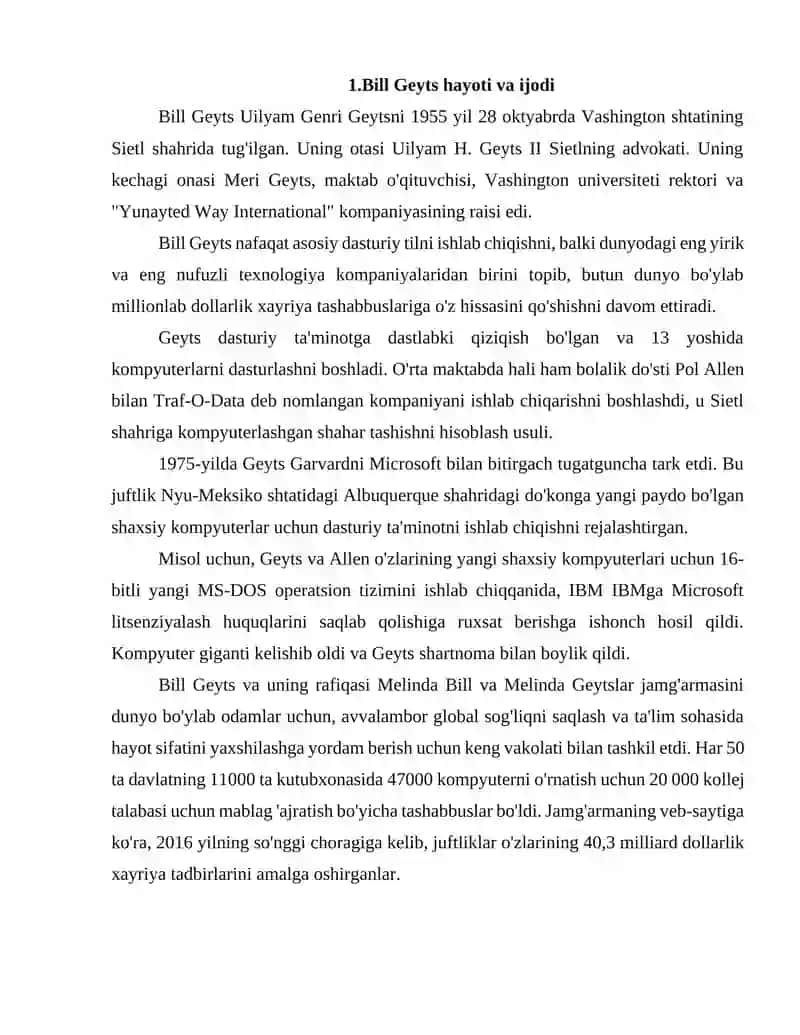 1.Bill Geyts hayoti va ijodi

Bill Geyts Uilyam Genri Geytsni 1955 yil 28 oktyabrda Vashington shtatining Sietl shahrida tug'ilgan. Uning otasi Uilyam H. Geyts II Sietlning advokati. Uning kechagi onasi Meri Geyts, maktab o'qituvchisi, Vashington universiteti rektori va "Yunayted Way International" kompaniyasining raisi edi.

Bill Geyts nafaqat asosiy dasturiy tilni ishlab chiqishni, balki dunyodagi eng yirik va eng nufuzli texnologiya kompaniyalaridan birini topib, butun dunyo bo'ylab millionlab dollarlik xayriya tashabbuslariga o'z hissasini qo'shishni davom ettiradi.

Geyts dasturiy ta'minotga dastlabki qiziqish bo'lgan va 13 yoshida kompyuterlarni dasturlashni boshladi. O'rta maktabda hali ham bolalik do'sti Pol Allen bilan Traf-O-Data deb nomlangan kompaniyani ishlab chiqarishni boshlashdi, u Sietl shahriga kompyuterlashgan shahar tashishni hisoblash usuli.

1975-yilda Geyts Garvardni Microsoft bilan bitirgach tugatguncha tark etdi. Bu juftlik Nyu-Meksiko shtatidagi Albuquerque shahridagi do'konga yangi paydo bo'lgan shaxsiy kompyuterlar uchun dasturiy ta'minotni ishlab chiqishni rejalashtirgan.

Misol uchun, Geyts va Allen o'zlarining yangi shaxsiy kompyuterlari uchun 16-bitli yangi MS-DOS operatsion tizimini ishlab chiqqanida, IBM IBMga Microsoft litsenziyalash huquqlarini saqlab qolishiga ruxsat berishga ishonch hosil qildi. Kompyuter giganti kelishib oldi va Geyts shartnoma bilan boylik qildi.

Bill Geyts va uning rafiqasi Melinda Bill va Melinda Geytslar jamg'armasini dunyo bo'ylab odamlar uchun, avvalambor global sog'liqni saqlash va ta'lim sohasida hayot sifatini yaxshilashga yordam berish uchun keng vakolati bilan tashkil etdi. Har 50 ta davlatning 11000 ta kutubxonasida 47000 kompyuterni o'rnatish uchun 20 000 kollej talabasi uchun mablag 'ajratish bo'yicha tashabbuslar bo'ldi. Jamg'armaning veb-saytiga ko'ra, 2016 yilning so'nggi choragiga kelib, juftliklar o'zlarining 40,3 milliard dollarlik xayriya tadbirlarini amalga oshirganlar.